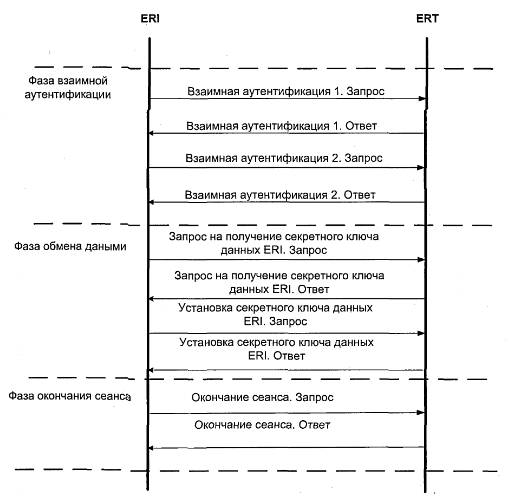 ERI

ERT

Фаза взаимной аутентификации

Взаимная аутентификация 1. Запрос

Взаимная аутентификация 1. Ответ

Взаимная аутентификация 2. Запрос

Взаимная аутентификация 2. Ответ

Фаза обмена даными

Запрос на получение секретного ключа данных ERI. Запрос

Запрос на получение секретного ключа данных ERI. Ответ

Установка секретного ключа данных ERI. Запрос

Установка секретного ключа данных ERI. Ответ

Фаза окончания сеанса

Окончание сеанса. Запрос

Окончание сеанса. Ответ